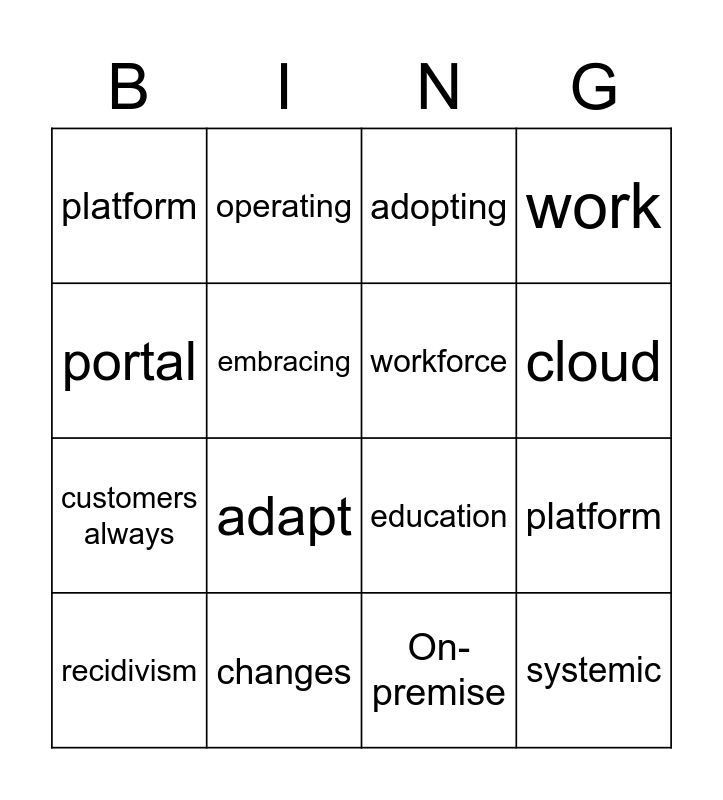 | B | I | N | G |
|---|---|---|---|
| platform | operating | adopting | work |
| portal | embracing | workforce | cloud |
| customers always | adapt | education | platform |
| recidivism | changes | On-premise | systemic |